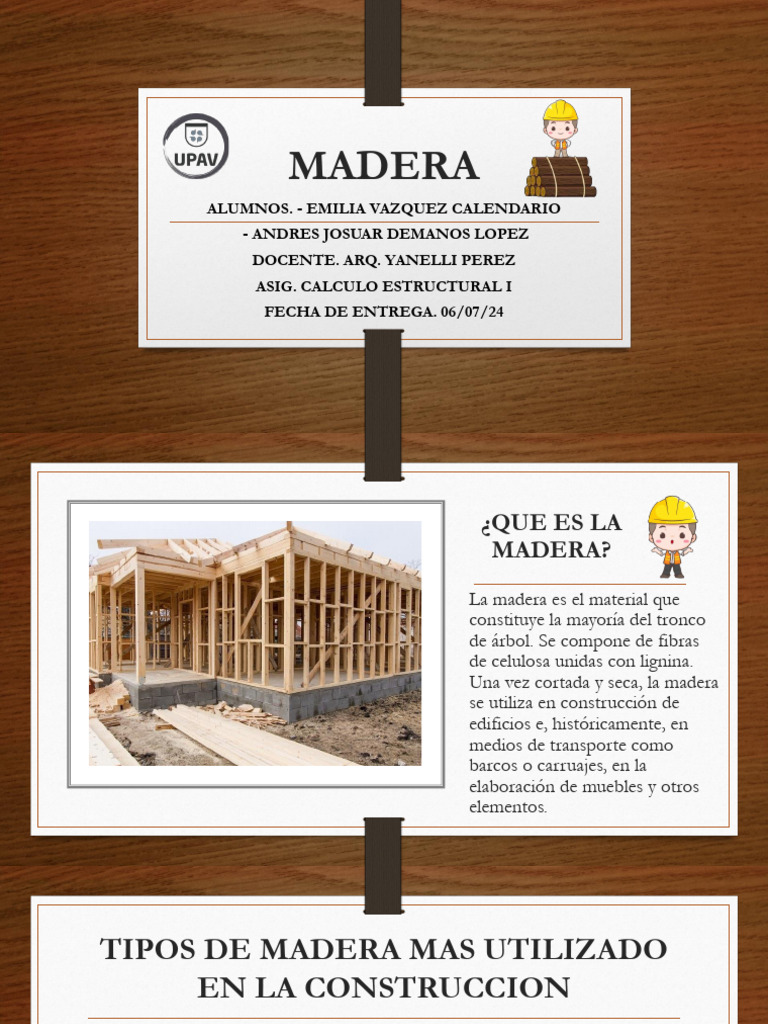 UPAV

MADERA

ALUMNOS. - EMILIA VAZQUEZ CALENDARIO

- ANDRES JOSUAR DEMANOS LOPEZ

DOCENTE. ARQ. YANELLI PEREZ

ASIG. CALCULO ESTRUCTURAL I

FECHA DE ENTREGA. 06/07/24

¿QUE ES LA MADERA?

La madera es el material que constituye la mayoría del tronco de árbol. Se compone de fibras de celulosa unidas con lignina. Una vez cortada y seca, la madera se utiliza en construcción de edificios e, históricamente, en medios de transporte como barcos o carruajes, en la elaboración de muebles y otros elementos.

TIPOS DE MADERA MAS UTILIZADO EN LA CONSTRUCCION